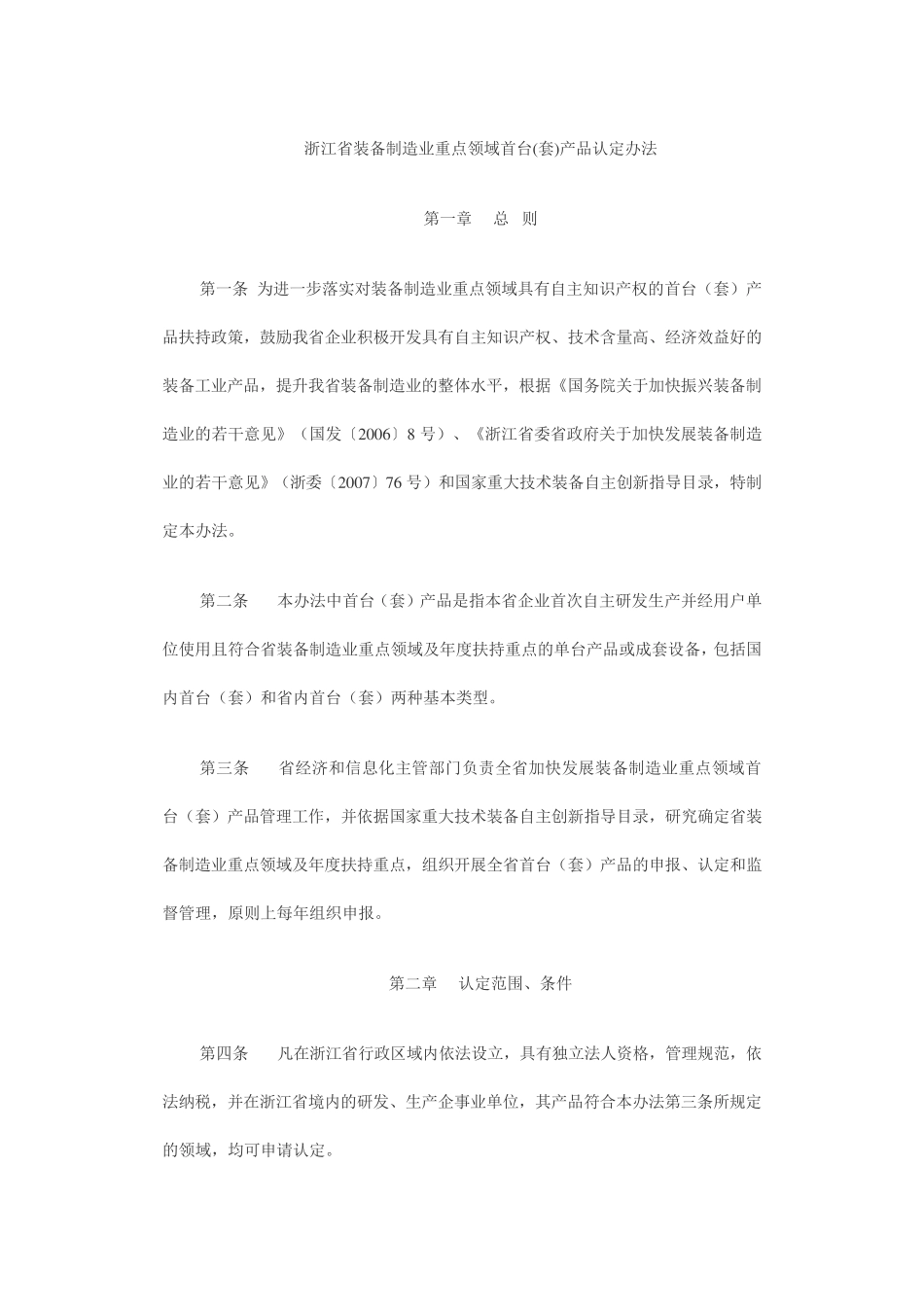 浙江省装备制造业重点领域首台(套)产品认定办法

第一章　总　则

第一条 为进一步落实对装备制造业重点领域具有自主知识产权的首台（套）产品扶持政策，鼓励我省企业积极开发具有自主知识产权、技术含量高、经济效益好的装备工业产品，提升我省装备制造业的整体水平，根据《国务院关于加快振兴装备制造业的若干意见》（国发〔2006〕8 号）、《浙江省委省政府关于加快发展装备制造业的若干意见》（浙委〔2007〕76 号）和国家重大技术装备自主创新指导目录，特制定本办法。

第二条　本办法中首台（套）产品是指本省企业首次自主研发生产并经用户单位使用且符合省装备制造业重点领域及年度扶持重点的单台产品或成套设备，包括国内首台（套）和省内首台（套）两种基本类型。

第三条　省经济和信息化主管部门负责全省加快发展装备制造业重点领域首台（套）产品管理工作，并依据国家重大技术装备自主创新指导目录，研究确定省装备制造业重点领域及年度扶持重点，组织开展全省首台（套）产品的申报、认定和监督管理，原则上每年组织申报。

第二章　认定范围、条件

第四条　凡在浙江省行政区域内依法设立，具有独立法人资格，管理规范，依法纳税，并在浙江省境内的研发、生产企事业单位，其产品符合本办法第三条所规定的领域，均可申请认定。